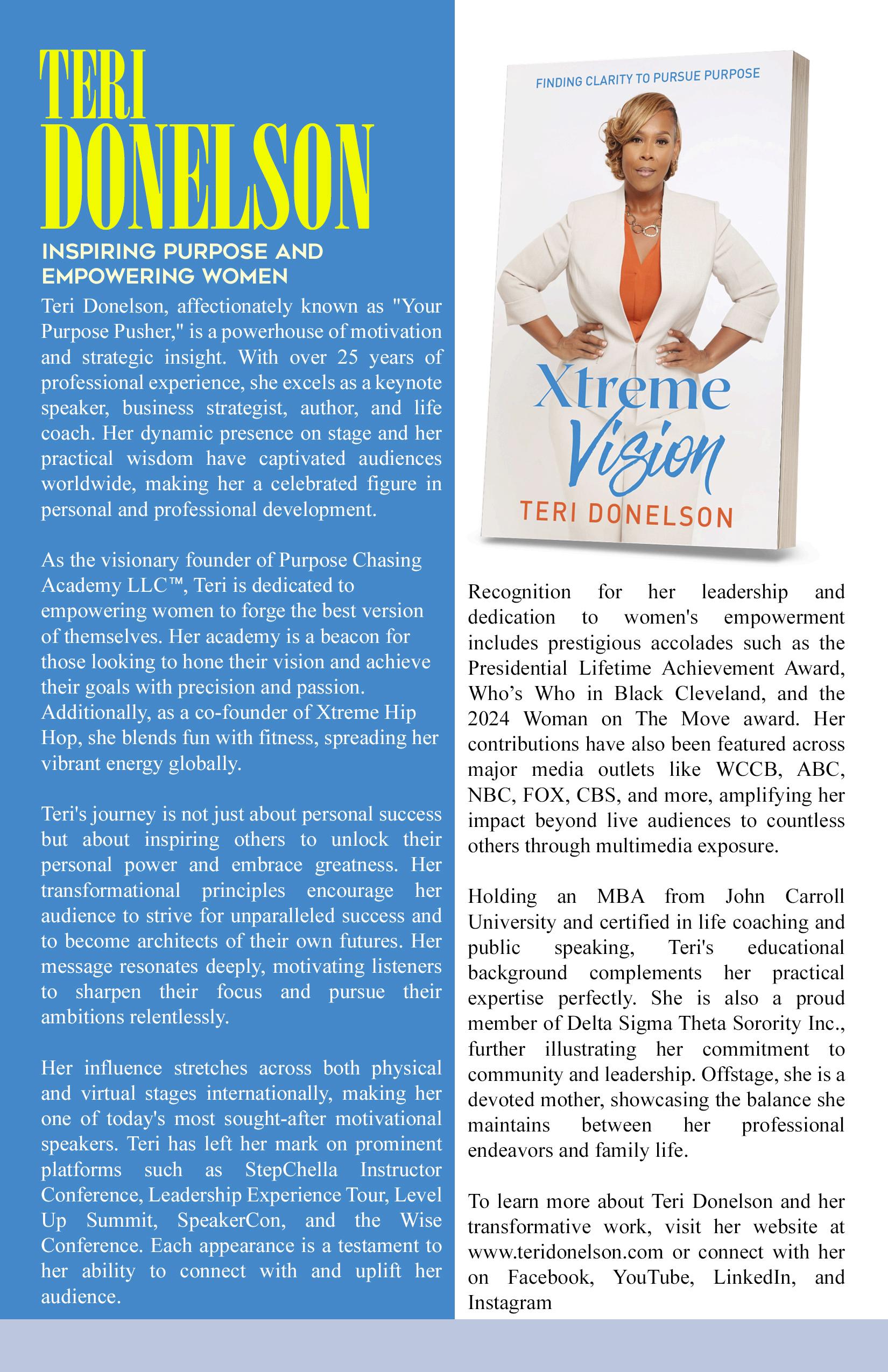 TERI DONELSON

INSPIRING PURPOSE AND EMPOWERING WOMEN

Teri Donelson, affectionately known as "Your Purpose Pusher," is a powerhouse of motivation and strategic insight. With over 25 years of professional experience, she excels as a keynote speaker, business strategist, author, and life coach. Her dynamic presence on stage and her practical wisdom have captivated audiences worldwide, making her a celebrated figure in personal and professional development.

As the visionary founder of Purpose Chasing Academy LLC™, Teri is dedicated to empowering women to forge the best version of themselves. Her academy is a beacon for those looking to hone their vision and achieve their goals with precision and passion. Additionally, as a co-founder of Xtreme Hip Hop, she blends fun with fitness, spreading her vibrant energy globally.

Teri's journey is not just about personal success but about inspiring others to unlock their personal power and embrace greatness. Her transformational principles encourage her audience to strive for unparalleled success and to become architects of their own futures. Her message resonates deeply, motivating listeners to sharpen their focus and pursue their ambitions relentlessly.

Her influence stretches across both physical and virtual stages internationally, making her one of today's most sought-after motivational speakers. Teri has left her mark on prominent platforms such as StepChella Instructor Conference, Leadership Experience Tour, Level Up Summit, SpeakerCon, and the Wise Conference. Each appearance is a testament to her ability to connect with and uplift her audience.

FINDING CLARITY TO PURSUE PURPOSE

Xtreme Vision

TERI DONELSON

Recognition for her leadership and dedication to women's empowerment includes prestigious accolades such as the Presidential Lifetime Achievement Award, Who's Who in Black Cleveland, and the 2024 Woman on The Move award. Her contributions have also been featured across major media outlets like WCCB, ABC, NBC, FOX, CBS, and more, amplifying her impact beyond live audiences to countless others through multimedia exposure.

Holding an MBA from John Carroll University and certified in life coaching and public speaking, Teri's educational background complements her practical expertise perfectly. She is also a proud member of Delta Sigma Theta Sorority Inc., further illustrating her commitment to community and leadership. Offstage, she is a devoted mother, showcasing the balance she maintains between her professional endeavors and family life.

To learn more about Teri Donelson and her transformative work, visit her website at www.teridonelson.com or connect with her on Facebook, YouTube, LinkedIn, and Instagram